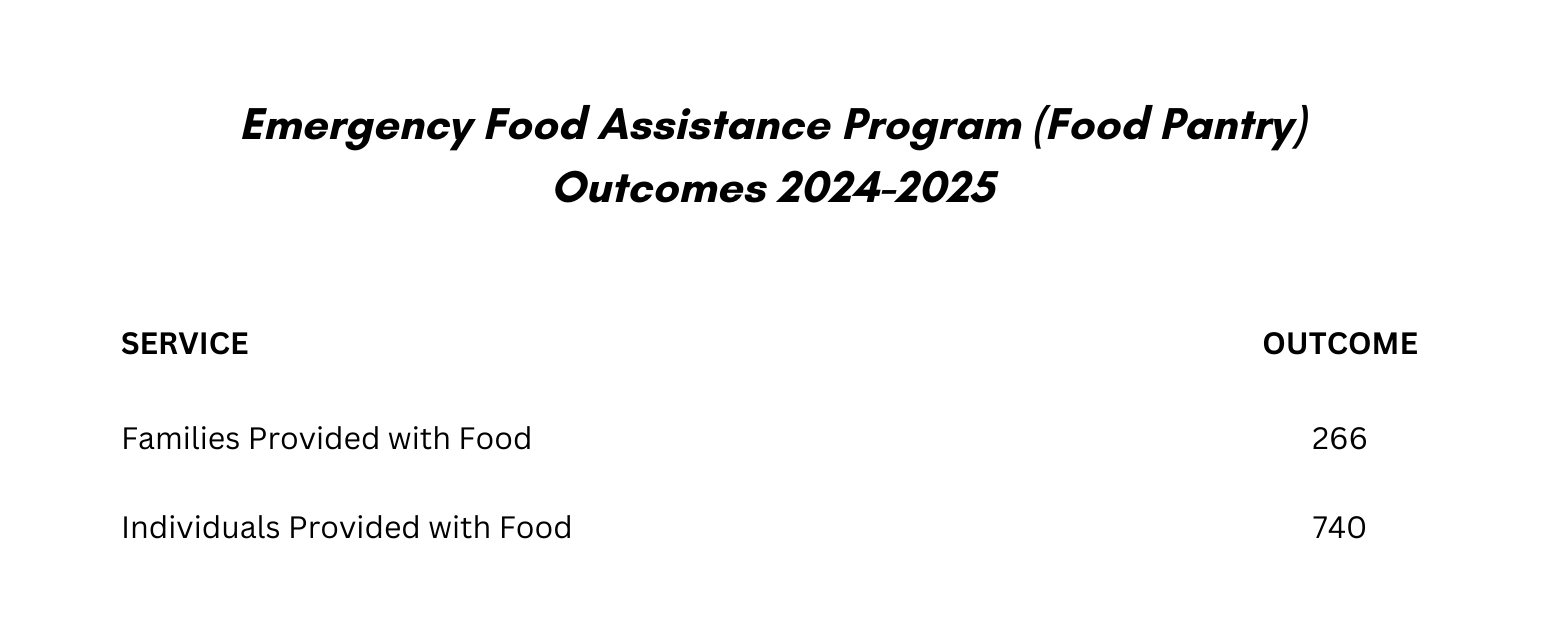 Emergency Food Assistance Program (Food Pantry)
Outcomes 2024-2025

| SERVICE | OUTCOME |
|---|---|
| Families Provided with Food | 266 |
| Individuals Provided with Food | 740 |